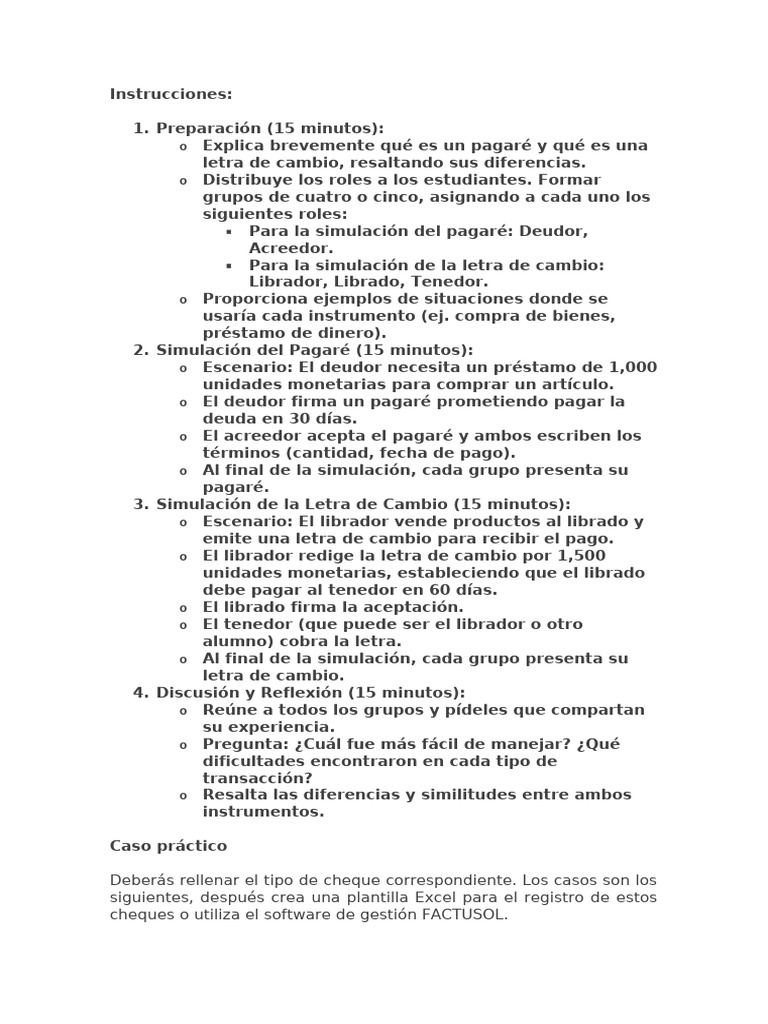 Instrucciones:

1. Preparación (15 minutos):
   o Explica brevemente qué es un pagaré y qué es una letra de cambio, resaltando sus diferencias.
   o Distribuye los roles a los estudiantes. Formar grupos de cuatro o cinco, asignando a cada uno los siguientes roles:
      ▪ Para la simulación del pagaré: Deudor, Acreedor.
      ▪ Para la simulación de la letra de cambio: Librador, Librado, Tenedor.
   o Proporciona ejemplos de situaciones donde se usaría cada instrumento (ej. compra de bienes, préstamo de dinero).
2. Simulación del Pagaré (15 minutos):
   o Escenario: El deudor necesita un préstamo de 1,000 unidades monetarias para comprar un artículo.
   o El deudor firma un pagaré prometiendo pagar la deuda en 30 días.
   o El acreedor acepta el pagaré y ambos escriben los términos (cantidad, fecha de pago).
   o Al final de la simulación, cada grupo presenta su pagaré.
3. Simulación de la Letra de Cambio (15 minutos):
   o Escenario: El librador vende productos al librado y emite una letra de cambio para recibir el pago.
   o El librador redige la letra de cambio por 1,500 unidades monetarias, estableciendo que el librado debe pagar al tenedor en 60 días.
   o El librado firma la aceptación.
   o El tenedor (que puede ser el librador o otro alumno) cobra la letra.
   o Al final de la simulación, cada grupo presenta su letra de cambio.
4. Discusión y Reflexión (15 minutos):
   o Reúne a todos los grupos y pídeles que compartan su experiencia.
   o Pregunta: ¿Cuál fue más fácil de manejar? ¿Qué dificultades encontraron en cada tipo de transacción?
   o Resalta las diferencias y similitudes entre ambos instrumentos.

Caso práctico

Deberás rellenar el tipo de cheque correspondiente. Los casos son los siguientes, después crea una plantilla Excel para el registro de estos cheques o utiliza el software de gestión FACTUSOL.